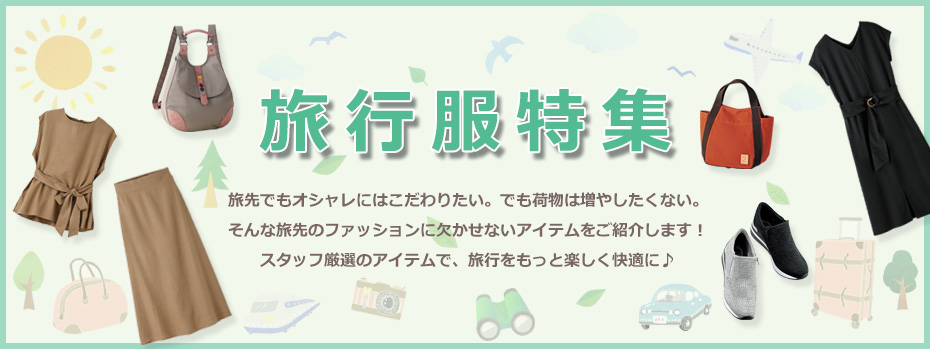 旅行服特集

旅先でもオシャレにはこだわりたい。でも荷物は増やしたくない。
そんな旅先のファッションに欠かせないアイテムをご紹介します！
スタッフ厳選のアイテムで、旅行をもっと楽しく快適に♪